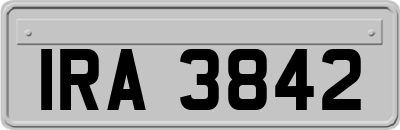 IRA 3842